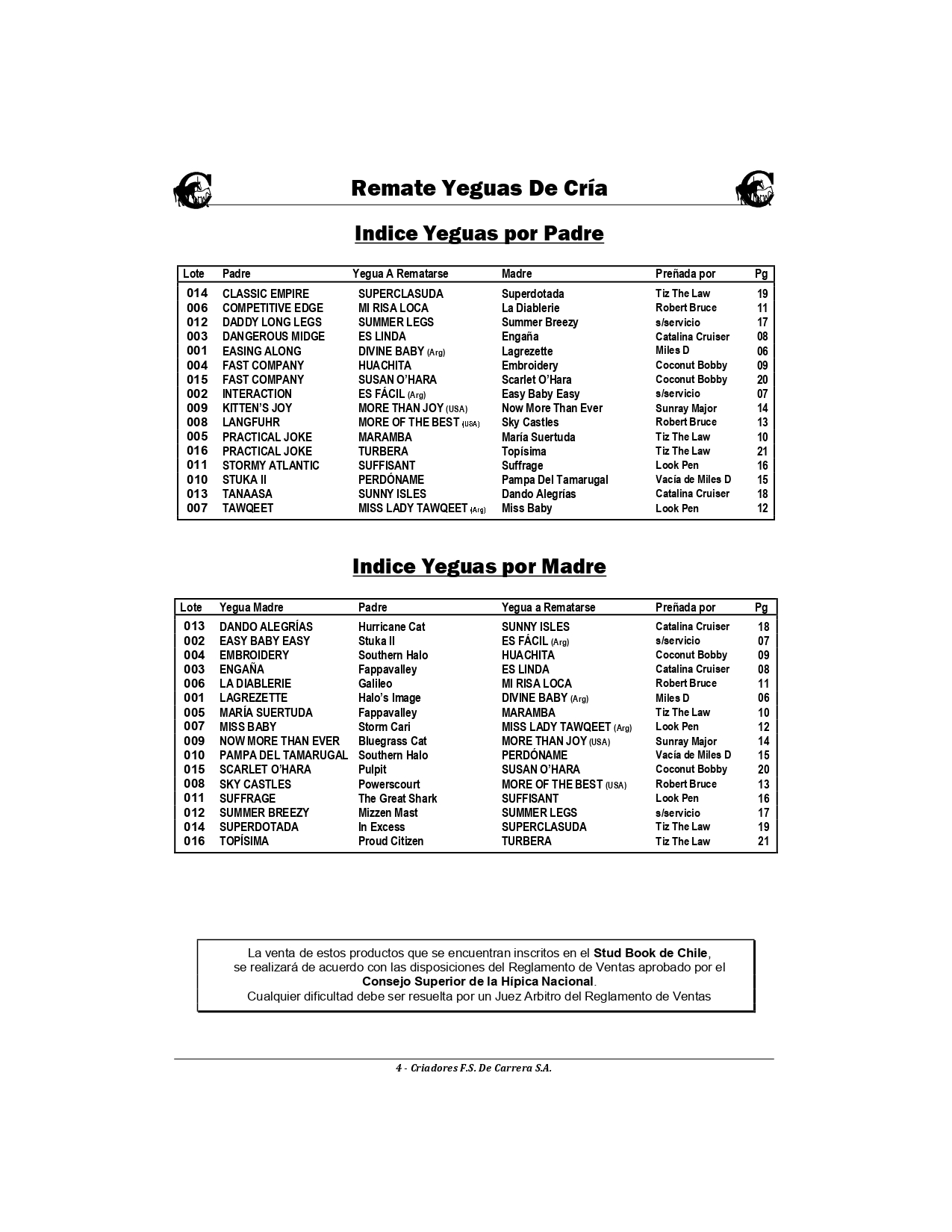 Remate Yeguas De Cría

Indice Yeguas por Padre

| Lote | Padre | Yegua A Rematarse | Madre | Preñada por | Pg |
|---|---|---|---|---|---|
| 014 | CLASSIC EMPIRE | SUPERCLASUDA | Superdotada | Tiz The Law | 19 |
| 006 | COMPETITIVE EDGE | MI RISA LOCA | La Diablerie | Robert Bruce | 11 |
| 012 | DADDY LONG LEGS | SUMMER LEGS | Summer Breezy | s/servicio | 17 |
| 003 | DANGEROUS MIDGE | ES LINDA | Engaña | Catalina Cruiser | 08 |
| 001 | EASING ALONG | DIVINE BABY (Arg) | Lagrezette | Miles D | 06 |
| 004 | FAST COMPANY | HUACHITA | Embroidery | Coconut Bobby | 09 |
| 015 | FAST COMPANY | SUSAN O'HARA | Scarlet O'Hara | Coconut Bobby | 20 |
| 002 | INTERACTION | ES FÁCIL (Arg) | Easy Baby Easy | s/servicio | 07 |
| 009 | KITTEN'S JOY | MORE THAN JOY (USA) | Now More Than Ever | Sunray Major | 14 |
| 008 | LANGFUHR | MORE OF THE BEST (USA) | Sky Castles | Robert Bruce | 13 |
| 005 | PRACTICAL JOKE | MARAMBA | María Suertuda | Tiz The Law | 10 |
| 016 | PRACTICAL JOKE | TURBERA | Topísima | Tiz The Law | 21 |
| 011 | STORMY ATLANTIC | SUFFISANT | Suffrage | Look Pen | 16 |
| 010 | STUKA II | PERDÓNAME | Pampa Del Tamarugal | Vacía de Miles D | 15 |
| 013 | TANAASA | SUNNY ISLES | Dando Alegrías | Catalina Cruiser | 18 |
| 007 | TAWQEET | MISS LADY TAWQEET (Arg) | Miss Baby | Look Pen | 12 |

Indice Yeguas por Madre

| Lote | Yegua Madre | Padre | Yegua a Rematarse | Preñada por | Pg |
|---|---|---|---|---|---|
| 013 | DANDO ALEGRÍAS | Hurricane Cat | SUNNY ISLES | Catalina Cruiser | 18 |
| 002 | EASY BABY EASY | Stuka II | ES FÁCIL (Arg) | s/servicio | 07 |
| 004 | EMBROIDERY | Southern Halo | HUACHITA | Coconut Bobby | 09 |
| 003 | ENGAÑA | Fappavalley | ES LINDA | Catalina Cruiser | 08 |
| 006 | LA DIABLERIE | Galileo | MI RISA LOCA | Robert Bruce | 11 |
| 001 | LAGREZETTE | Halo's Image | DIVINE BABY (Arg) | Miles D | 06 |
| 005 | MARÍA SUERTUDA | Fappavalley | MARAMBA | Tiz The Law | 10 |
| 007 | MISS BABY | Storm Cari | MISS LADY TAWQEET (Arg) | Look Pen | 12 |
| 009 | NOW MORE THAN EVER | Bluegrass Cat | MORE THAN JOY (USA) | Sunray Major | 14 |
| 010 | PAMPA DEL TAMARUGAL | Southern Halo | PERDÓNAME | Vacía de Miles D | 15 |
| 015 | SCARLET O'HARA | Pulpit | SUSAN O'HARA | Coconut Bobby | 20 |
| 008 | SKY CASTLES | Powerscourt | MORE OF THE BEST (USA) | Robert Bruce | 13 |
| 011 | SUFFRAGE | The Great Shark | SUFFISANT | Look Pen | 16 |
| 012 | SUMMER BREEZY | Mizzen Mast | SUMMER LEGS | s/servicio | 17 |
| 014 | SUPERDOTADA | In Excess | SUPERCLASUDA | Tiz The Law | 19 |
| 016 | TOPÍSIMA | Proud Citizen | TURBERA | Tiz The Law | 21 |

La venta de estos productos que se encuentran inscritos en el Stud Book de Chile, se realizará de acuerdo con las disposiciones del Reglamento de Ventas aprobado por el Consejo Superior de la Hípica Nacional.
Cualquier dificultad debe ser resuelta por un Juez Arbitro del Reglamento de Ventas

4 - Criadores F.S. De Carrera S.A.